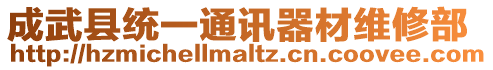 成武县统一通讯器材维修部
http://hzmichellmaltz.cn.coovee.com